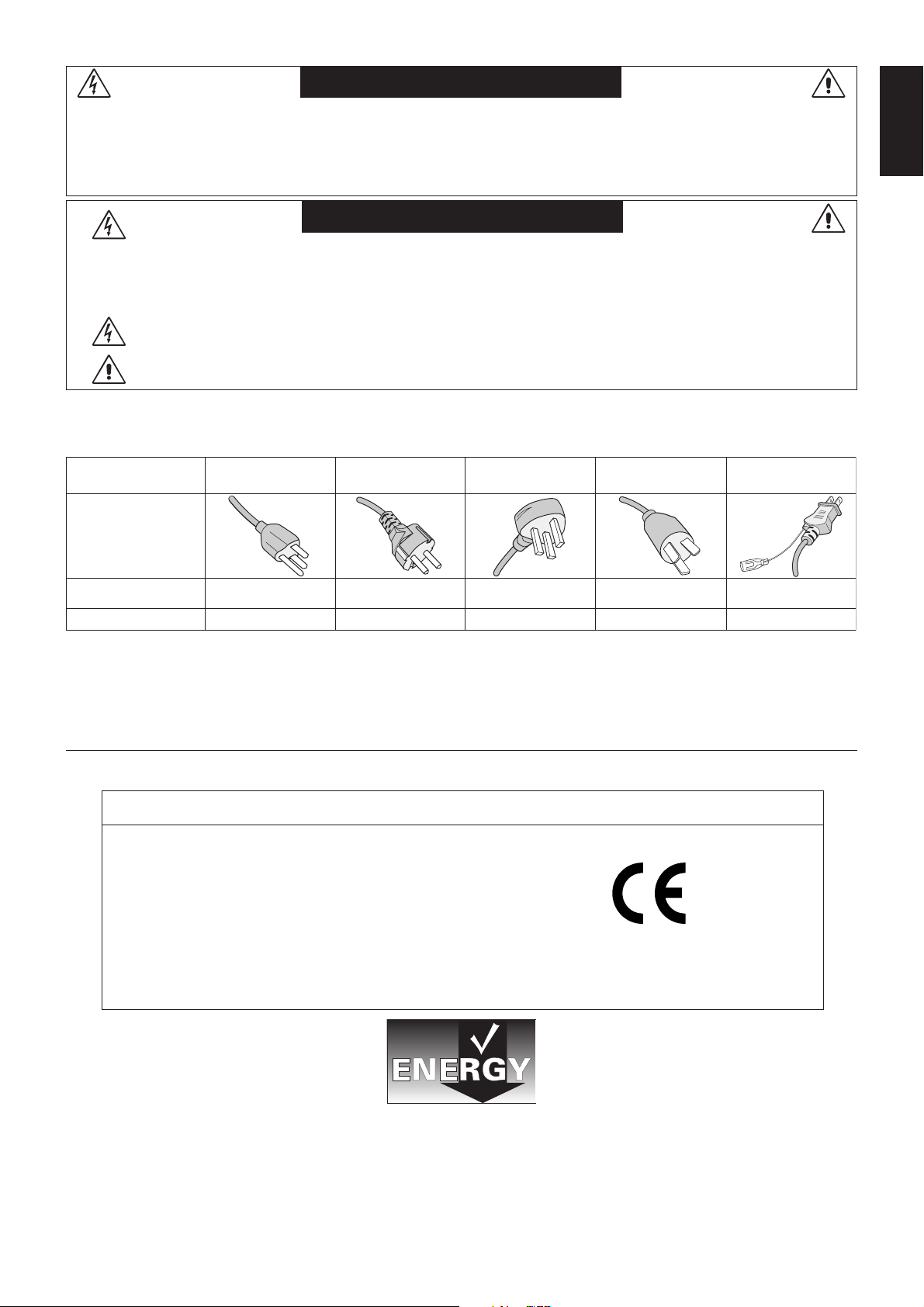 ENERGY